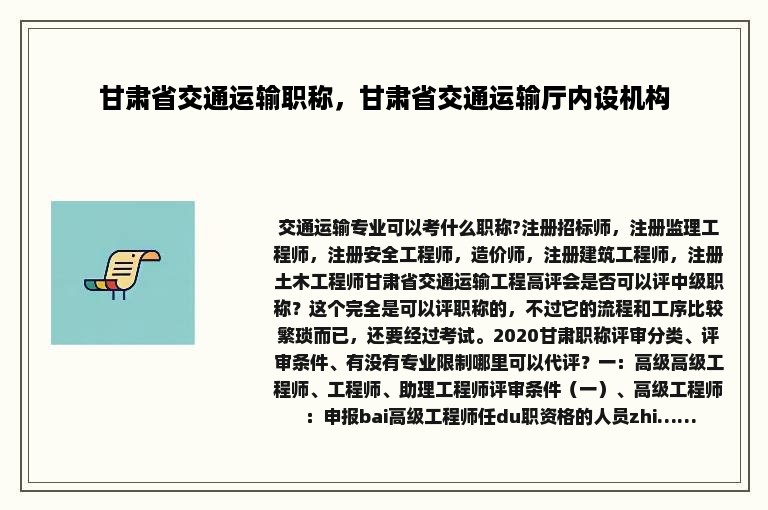 甘肃省交通运输职称，甘肃省交通运输厅内设机构

交通运输专业可以考什么职称?注册招标师，注册监理工程师，注册安全工程师，造价师，注册建筑工程师，注册土木工程师甘肃省交通运输工程高评会是否可以评中级职称？这个完全是可以评职称的，不过它的流程和工序比较繁琐而已，还要经过考试。2020甘肃职称评审分类、评审条件、有没有专业限制哪里可以代评？一：高级高级工程师、工程师、助理工程师评审条件（一）、高级工程师：申报bai高级工程师任du职资格的人员zhi......